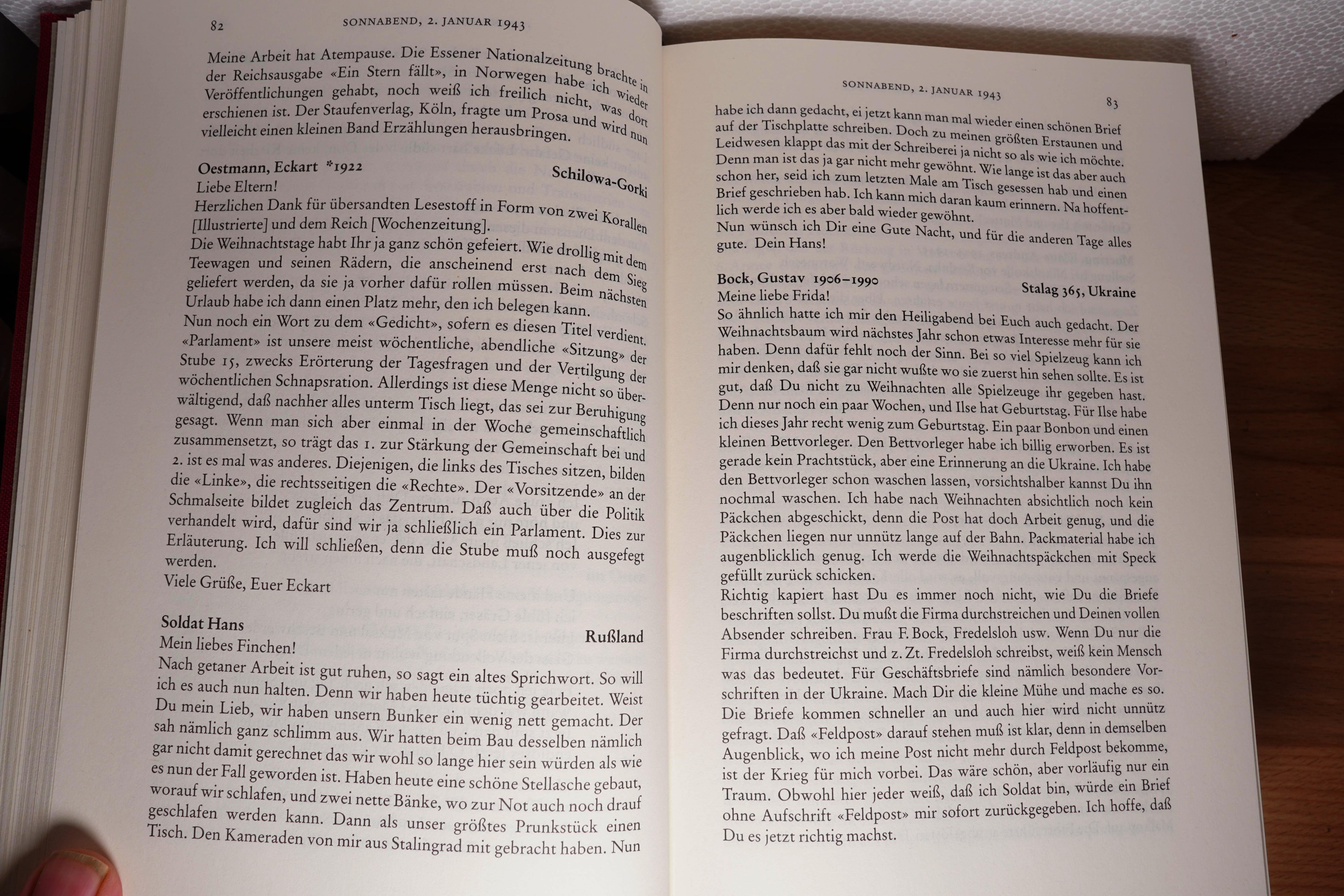 82 SONNABEND, 2. JANUAR 1943

Meine Arbeit hat Atempause. Die Essener Nationalzeitung brachte in der Reichsausgabe «Ein Stern fällt», in Norwegen habe ich wieder Veröffentlichungen gehabt, noch weiß ich freilich nicht, was dort erschienen ist. Der Staufenverlag, Köln, fragte um Prosa und wird nun vielleicht einen kleinen Band Erzählungen herausbringen.

Oestmann, Eckart *1922
Schilowa-Gorki
Liebe Eltern!
Herzlichen Dank für übersandten Lesestoff in Form von zwei Korallen [Illustrierte] und dem Reich [Wochenzeitung].
Die Weihnachtstage habt Ihr ja ganz schön gefeiert. Wie drollig mit dem Teewagen und seinen Rädern, die anscheinend erst nach dem Sieg geliefert werden, da sie ja vorher dafür rollen müssen. Beim nächsten Urlaub habe ich dann einen Platz mehr, den ich belegen kann.
Nun noch ein Wort zu dem «Gedicht», sofern es diesen Titel verdient. «Parlament» ist unsere meist wöchentliche, abendliche «Sitzung» der Stube 15, zwecks Erörterung der Tagesfragen und der Vertilgung der wöchentlichen Schnapsration. Allerdings ist diese Menge nicht so überwältigend, daß nachher alles unterm Tisch liegt, das sei zur Beruhigung gesagt. Wenn man sich aber einmal in der Woche gemeinschaftlich zusammensetzt, so trägt das 1. zur Stärkung der Gemeinschaft bei und 2. ist es mal was anderes. Diejenigen, die links des Tisches sitzen, bilden die «Linke», die rechtsseitigen die «Rechte». Der «Vorsitzende» an der Schmalseite bildet zugleich das Zentrum. Daß auch über die Politik verhandelt wird, dafür sind wir ja schließlich ein Parlament. Dies zur Erläuterung. Ich will schließen, denn die Stube muß noch ausgefegt werden.
Viele Grüße, Euer Eckart

Soldat Hans
Rußland
Mein liebes Finchen!
Nach getaner Arbeit ist gut ruhen, so sagt ein altes Sprichwort. So will ich es auch nun halten. Denn wir haben heute tüchtig gearbeitet. Weist Du mein Lieb, wir haben unsern Bunker ein wenig nett gemacht. Der sah nämlich ganz schlimm aus. Wir hatten beim Bau desselben nämlich gar nicht damit gerechnet das wir wohl so lange hier sein würden als wie es nun der Fall geworden ist. Haben heute eine schöne Stellasche gebaut, worauf wir schlafen, und zwei nette Bänke, wo zur Not auch noch drauf geschlafen werden kann. Dann als unser größtes Prunkstück einen Tisch. Den Kameraden von mir aus Stalingrad mit gebracht haben. Nun

SONNABEND, 2. JANUAR 1943 83

habe ich dann gedacht, ei jetzt kann man mal wieder einen schönen Brief auf der Tischplatte schreiben. Doch zu meinen größten Erstaunen und Leidwesen klappt das mit der Schreiberei ja nicht so als wie ich möchte. Denn man ist das ja gar nicht mehr gewöhnt. Wie lange ist das aber auch schon her, seid ich zum letzten Male am Tisch gesessen hab und einen Brief geschrieben hab. Ich kann mich daran kaum erinnern. Na hoffentlich werde ich es aber bald wieder gewöhnt.
Nun wünsch ich Dir eine Gute Nacht, und für die anderen Tage alles gute. Dein Hans!

Bock, Gustav 1906–1990
Stalag 365, Ukraine
Meine liebe Frida!
So ähnlich hatte ich mir den Heiligabend bei Euch auch gedacht. Der Weihnachtsbaum wird nächstes Jahr schon etwas Interesse mehr für sie haben. Denn dafür fehlt noch der Sinn. Bei so viel Spielzeug kann ich mir denken, daß sie gar nicht wußte wo sie zuerst hin sehen sollte. Es ist gut, daß Du nicht zu Weihnachten alle Spielzeuge ihr gegeben hast. Denn nur noch ein paar Wochen, und Ilse hat Geburtstag. Für Ilse habe ich dieses Jahr recht wenig zum Geburtstag. Ein paar Bonbon und einen kleinen Bettvorleger. Den Bettvorleger habe ich billig erworben. Es ist gerade kein Prachtstück, aber eine Erinnerung an die Ukraine. Ich habe den Bettvorleger schon waschen lassen, vorsichtshalber kannst Du ihn nochmal waschen. Ich habe nach Weihnachten absichtlich noch kein Päckchen abgeschickt, denn die Post hat doch Arbeit genug, und die Päckchen liegen nur unnütz lange auf der Bahn. Packmaterial habe ich augenblicklich genug. Ich werde die Weihnachtspäckchen mit Speck gefüllt zurück schicken.
Richtig kapiert hast Du es immer noch nicht, wie Du die Briefe beschriften sollst. Du mußt die Firma durchstreichen und Deinen vollen Absender schreiben. Frau F. Bock, Fredelsloh usw. Wenn Du nur die Firma durchstreichst und z. Zt. Fredelsloh schreibst, weiß kein Mensch was das bedeutet. Für Geschäftsbriefe sind nämlich besondere Vorschriften in der Ukraine. Mach Dir die kleine Mühe und mache es so. Die Briefe kommen schneller an und auch hier wird nicht unnütz gefragt. Daß «Feldpost» darauf stehen muß ist klar, denn in demselben Augenblick, wo ich meine Post nicht mehr durch Feldpost bekomme, ist der Krieg für mich vorbei. Das wäre schön, aber vorläufig nur ein Traum. Obwohl hier jeder weiß, daß ich Soldat bin, würde ein Brief ohne Aufschrift «Feldpost» mir sofort zurückgegeben. Ich hoffe, daß Du es jetzt richtig machst.